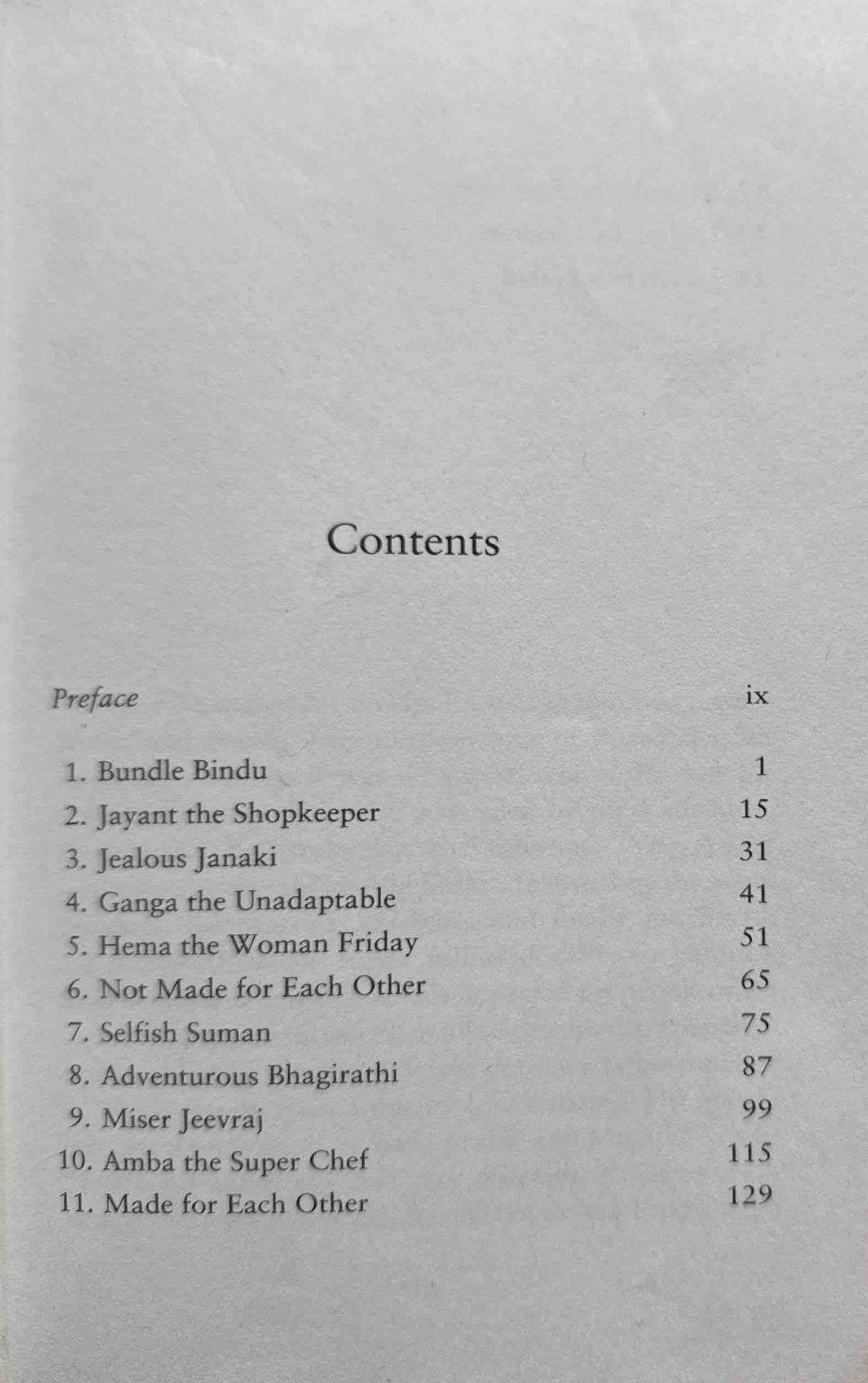 Contents

Preface ix

1. Bundle Bindu 1
2. Jayant the Shopkeeper 15
3. Jealous Janaki 31
4. Ganga the Unadaptable 41
5. Hema the Woman Friday 51
6. Not Made for Each Other 65
7. Selfish Suman 75
8. Adventurous Bhagirathi 87
9. Miser Jeevraj 99
10. Amba the Super Chef 115
11. Made for Each Other 129